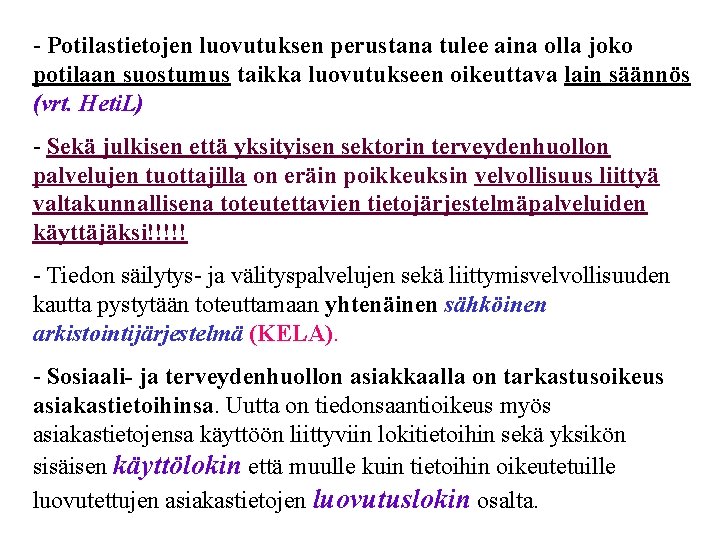 - Potilastietojen luovutuksen perustana tulee aina olla joko potilaan suostumus taikka luovutukseen oikeuttava lain säännös (vrt. HetiL)

- Sekä julkisen että yksityisen sektorin terveydenhuollon palvelujen tuottajilla on eräin poikkeuksin velvollisuus liittyä valtakunnallisena toteutettavien tietojärjestelmäpalveluiden käyttäjäksi!!!!!

- Tiedon säilytys- ja välityspalvelujen sekä liittymisvelvollisuuden kautta pystytään toteuttamaan yhtenäinen sähköinen arkistointijärjestelmä (KELA).

- Sosiaali- ja terveydenhuollon asiakkaalla on tarkastusoikeus asiakastietoihinsa. Uutta on tiedonsaantioikeus myös asiakastietojensa käyttöön liittyviin lokitietoihin sekä yksikön sisäisen käyttölokin että muulle kuin tietoihin oikeutetuille luovutettujen asiakastietojen luovutuslokin osalta.